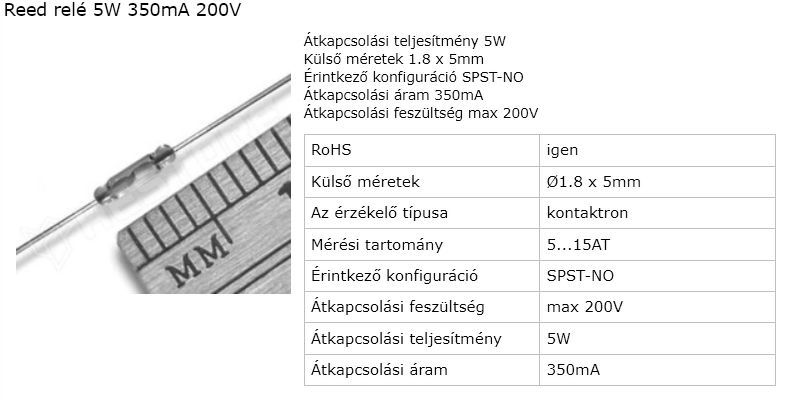 Reed relé 5W 350mA 200V

Átkapcsolási teljesítmény 5W
Külső méretek 1.8 x 5mm
Érintkező konfiguráció SPST-NO
Átkapcsolási áram 350mA
Átkapcsolási feszültség max 200V

MM

| RoHS | igen |
|---|---|
| Külső méretek | Ø1.8 x 5mm |
| Az érzékelő típusa | kontaktron |
| Mérési tartomány | 5...15AT |
| Érintkező konfiguráció | SPST-NO |
| Átkapcsolási feszültség | max 200V |
| Átkapcsolási teljesítmény | 5W |
| Átkapcsolási áram | 350mA |